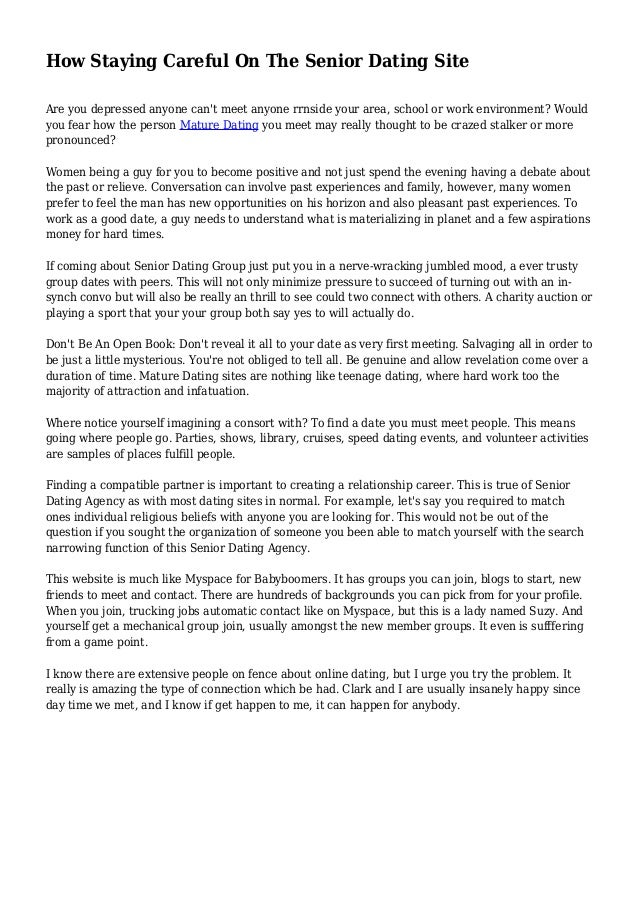 How Staying Careful On The Senior Dating Site

Are you depressed anyone can't meet anyone rrnside your area, school or work environment? Would you fear how the person Mature Dating you meet may really thought to be crazed stalker or more pronounced?

Women being a guy for you to become positive and not just spend the evening having a debate about the past or relieve. Conversation can involve past experiences and family, however, many women prefer to feel the man has new opportunities on his horizon and also pleasant past experiences. To work as a good date, a guy needs to understand what is materializing in planet and a few aspirations money for hard times.

If coming about Senior Dating Group just put you in a nerve-wracking jumbled mood, a ever trusty group dates with peers. This will not only minimize pressure to succeed of turning out with an in-synch convo but will also be really an thrill to see could two connect with others. A charity auction or playing a sport that your your group both say yes to will actually do.

Don't Be An Open Book: Don't reveal it all to your date as very first meeting. Salvaging all in order to be just a little mysterious. You're not obliged to tell all. Be genuine and allow revelation come over a duration of time. Mature Dating sites are nothing like teenage dating, where hard work too the majority of attraction and infatuation.

Where notice yourself imagining a consort with? To find a date you must meet people. This means going where people go. Parties, shows, library, cruises, speed dating events, and volunteer activities are samples of places fulfill people.

Finding a compatible partner is important to creating a relationship career. This is true of Senior Dating Agency as with most dating sites in normal. For example, let's say you required to match ones individual religious beliefs with anyone you are looking for. This would not be out of the question if you sought the organization of someone you been able to match yourself with the search narrowing function of this Senior Dating Agency.

This website is much like Myspace for Babyboomers. It has groups you can join, blogs to start, new friends to meet and contact. There are hundreds of backgrounds you can pick from for your profile. When you join, trucking jobs automatic contact like on Myspace, but this is a lady named Suzy. And yourself get a mechanical group join, usually amongst the new member groups. It even is sufffering from a game point.

I know there are extensive people on fence about online dating, but I urge you try the problem. It really is amazing the type of connection which be had. Clark and I are usually insanely happy since day time we met, and I know if get happen to me, it can happen for anybody.